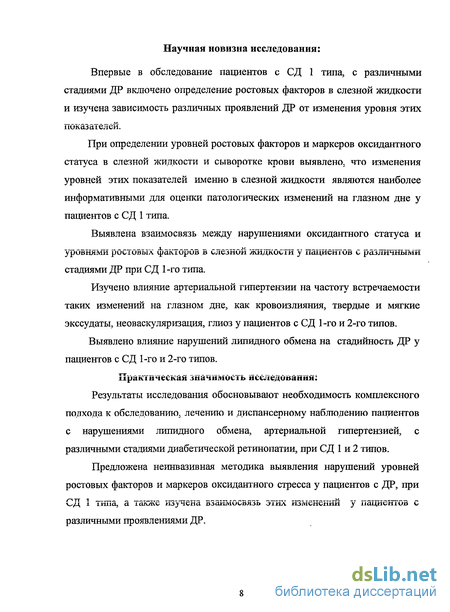 Научная новизна исследования:

Впервые в обследование пациентов с СД 1 типа, с различными стадиями ДР включено определение ростовых факторов в слезной жидкости и изучена зависимость различных проявлений ДР от изменения уровня этих показателей.

При определении уровней ростовых факторов и маркеров оксидантного статуса в слезной жидкости и сыворотке крови выявлено, что изменения уровней этих показателей именно в слезной жидкости являются наиболее информативными для оценки патологических изменений на глазном дне у пациентов с СД 1 типа.

Выявлена взаимосвязь между нарушениями оксидантного статуса и уровнями ростовых факторов в слезной жидкости у пациентов с различными стадиями ДР при СД 1-го типа.

Изучено влияние артериальной гипертензии на частоту встречаемости таких изменений на глазном дне, как кровоизлияния, твердые и мягкие экссудаты, неоваскуляризация, глиоз у пациентов с СД 1-го и 2-го типов.

Выявлено влияние нарушений липидного обмена на стадийность ДР у пациентов с СД 1-го и 2-го типов.

Практическая значимость исследования:

Результаты исследования обосновывают необходимость комплексного подхода к обследованию, лечению и диспансерному наблюдению пациентов с нарушениями липидного обмена, артериальной гипертензией, с различными стадиями диабетической ретинопатии, при СД 1 и 2 типов.

Предложена неинвазивная методика выявления нарушений уровней ростовых факторов и маркеров оксидантного стресса у пациентов с ДР, при СД 1 типа, а также изучена взаимосвязь этих изменений у пациентов с различными проявлениями ДР.

8

dsLib.net
библиотека диссертаций